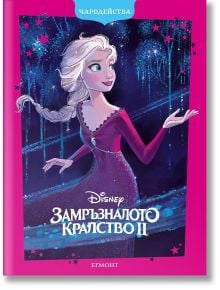 ЧАРОДЕЙСТВА

Disney
ЗАМРЪЗНАЛОТО КРАЛСТВО II

ЕГМОНТ